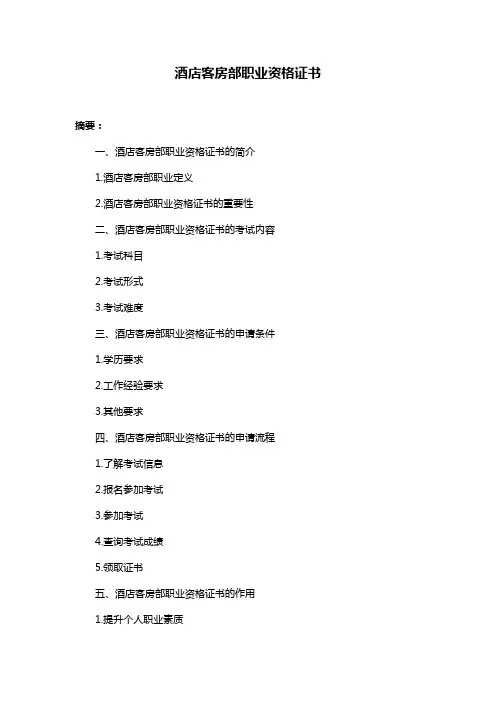 酒店客房部职业资格证书

摘要：

一、酒店客房部职业资格证书的简介

1.酒店客房部职业定义

2.酒店客房部职业资格证书的重要性

二、酒店客房部职业资格证书的考试内容

1.考试科目

2.考试形式

3.考试难度

三、酒店客房部职业资格证书的申请条件

1.学历要求

2.工作经验要求

3.其他要求

四、酒店客房部职业资格证书的申请流程

1.了解考试信息

2.报名参加考试

3.参加考试

4.查询考试成绩

5.领取证书

五、酒店客房部职业资格证书的作用

1.提升个人职业素质